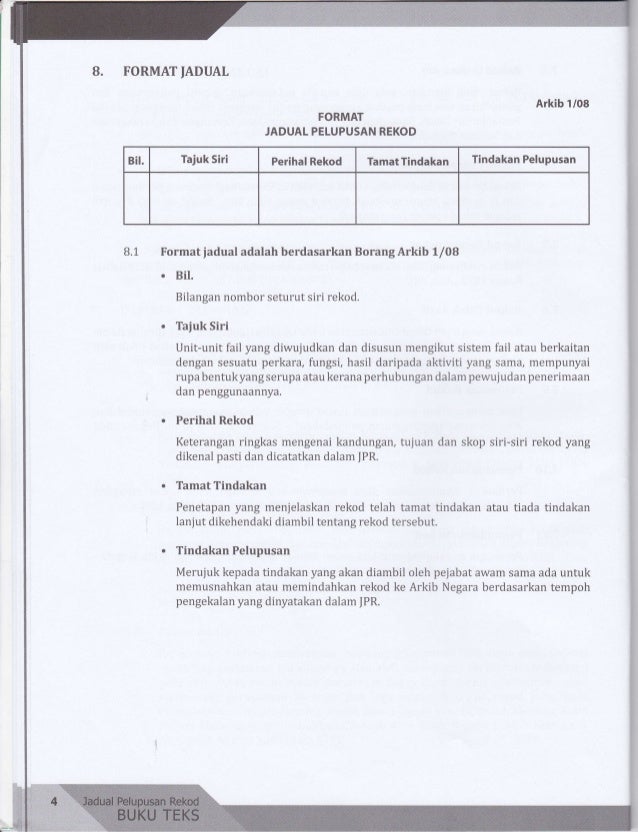 8. FORMAT JADUAL

Arkib 1/08

FORMAT
JADUAL PELUPUSAN REKOD

| Bil. | Tajuk Siri | Perihal Rekod | Tamat Tindakan | Tindakan Pelupusan |
|---|---|---|---|---|
| | | | | |

8.1 Format jadual adalah berdasarkan Borang Arkib 1/08

• Bil.

Bilangan nombor seturut siri rekod.

• Tajuk Siri

Unit-unit fail yang diwujudkan dan disusun mengikut sistem fail atau berkaitan dengan sesuatu perkara, fungsi, hasil daripada aktiviti yang sama, mempunyai rupa bentuk yang serupa atau kerana perhubungan dalam pewujudan penerimaan dan penggunaannya.

• Perihal Rekod

Keterangan ringkas mengenai kandungan, tujuan dan skop siri-siri rekod yang dikenal pasti dan dicatatkan dalam JPR.

• Tamat Tindakan

Penetapan yang menjelaskan rekod telah tamat tindakan atau tiada tindakan lanjut dikehendaki diambil tentang rekod tersebut.

• Tindakan Pelupusan

Merujuk kepada tindakan yang akan diambil oleh pejabat awam sama ada untuk memusnahkan atau memindahkan rekod ke Arkib Negara berdasarkan tempoh pengekalan yang dinyatakan dalam JPR.

4 Jadual Pelupusan Rekod
BUKU TEKS